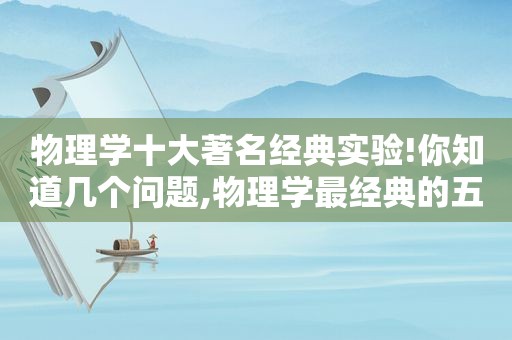 物理学十大著名经典实验!你知道几个问题,物理学最经典的五